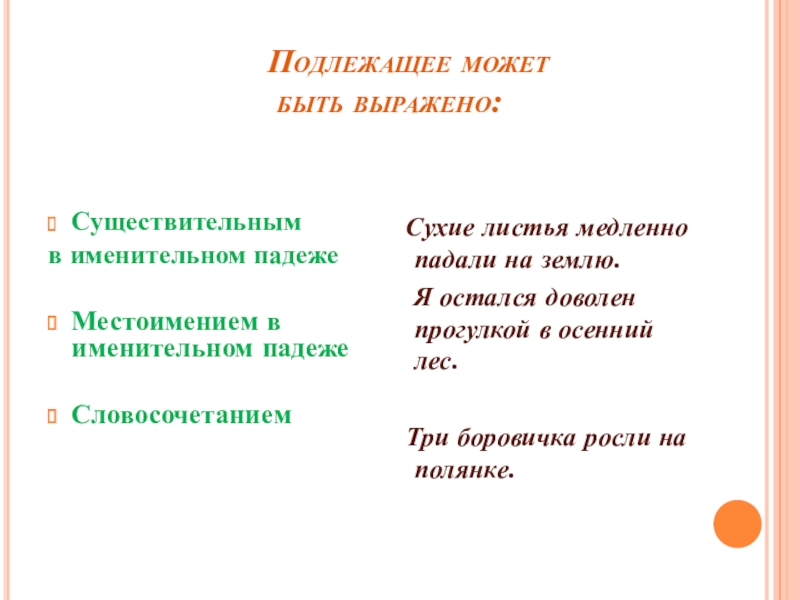 Подлежащее может быть выражено:

Существительным в именительном падеже

Местоимением в именительном падеже

Словосочетанием

Сухие листья медленно падали на землю.

Я остался доволен прогулкой в осенний лес.

Три боровичка росли на полянке.